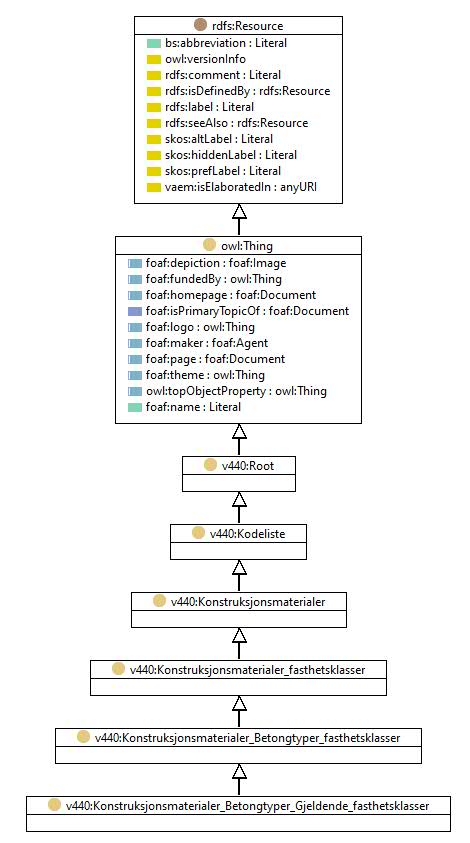 rdfs:Resource
bs:abbreviation : Literal
owl:versionInfo
rdfs:comment : Literal
rdfs:isDefinedBy : rdfs:Resource
rdfs:label : Literal
rdfs:seeAlso : rdfs:Resource
skos:altLabel : Literal
skos:hiddenLabel : Literal
skos:prefLabel : Literal
vaem:isElaboratedIn : anyURI

owl:Thing
foaf:depiction : foaf:Image
foaf:fundedBy : owl:Thing
foaf:homepage : foaf:Document
foaf:isPrimaryTopicOf : foaf:Document
foaf:logo : owl:Thing
foaf:maker : foaf:Agent
foaf:page : foaf:Document
foaf:theme : owl:Thing
owl:topObjectProperty : owl:Thing
foaf:name : Literal

v440:Root

v440:Kodeliste

v440:Konstruksjonsmaterialer

v440:Konstruksjonsmaterialer_fasthetsklasser

v440:Konstruksjonsmaterialer_Betongtyper_fasthetsklasser

v440:Konstruksjonsmaterialer_Betongtyper_Gjeldende_fasthetsklasser